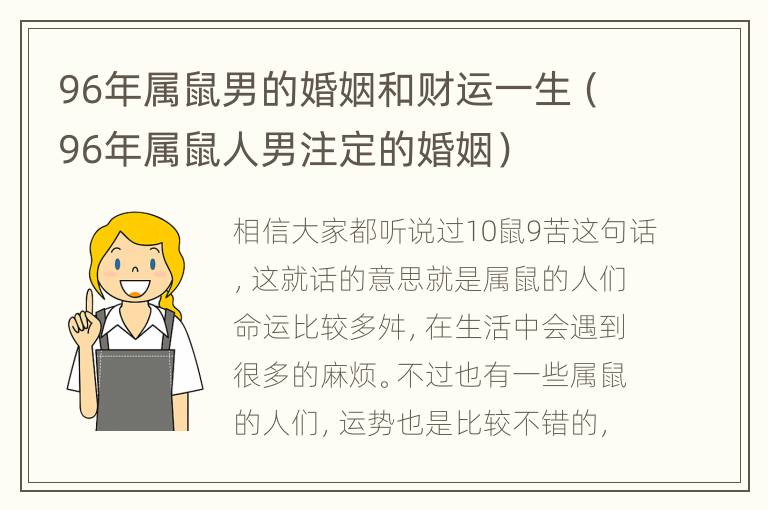 96年属鼠男的婚姻和财运一生（96年属鼠人男注定的婚姻）

相信大家都听说过10鼠9苦这句话，这就话的意思就是属鼠的人们命运比较多舛，在生活中会遇到很多的麻烦。不过也有一些属鼠的人们，运势也是比较不错的，